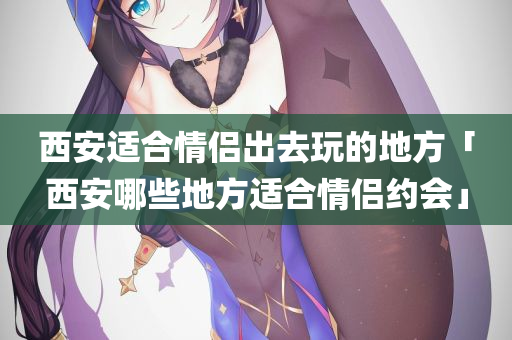 西安适合情侣出去玩的地方「西安哪些地方适合情侣约会」